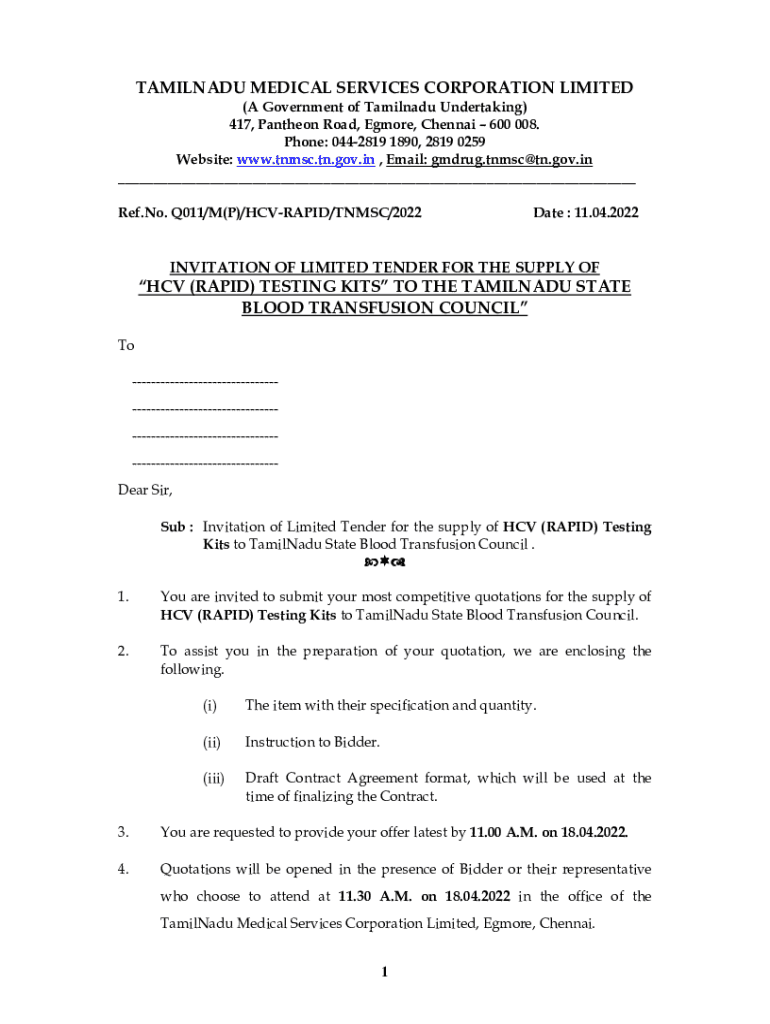 TAMILNADU MEDICAL SERVICES CORPORATION LIMITED
(A Government of Tamilnadu Undertaking)
417, Pantheon Road, Egmore, Chennai – 600 008.
Phone: 044-2819 1890, 2819 0259
Website: www.tnmsc.tn.gov.in , Email: gmdrug.tnmsc@tn.gov.in

Ref.No. Q011/M(P)/HCV-RAPID/TNMSC/2022 Date : 11.04.2022

INVITATION OF LIMITED TENDER FOR THE SUPPLY OF
"HCV (RAPID) TESTING KITS" TO THE TAMILNADU STATE BLOOD TRANSFUSION COUNCIL"

To

-------------------------------
-------------------------------
-------------------------------
-------------------------------

Dear Sir,

Sub : Invitation of Limited Tender for the supply of HCV (RAPID) Testing Kits to TamilNadu State Blood Transfusion Council .

1. You are invited to submit your most competitive quotations for the supply of HCV (RAPID) Testing Kits to TamilNadu State Blood Transfusion Council.

2. To assist you in the preparation of your quotation, we are enclosing the following.

(i) The item with their specification and quantity.

(ii) Instruction to Bidder.

(iii) Draft Contract Agreement format, which will be used at the time of finalizing the Contract.

3. You are requested to provide your offer latest by 11.00 A.M. on 18.04.2022.

4. Quotations will be opened in the presence of Bidder or their representative who choose to attend at 11.30 A.M. on 18.04.2022 in the office of the TamilNadu Medical Services Corporation Limited, Egmore, Chennai.

1